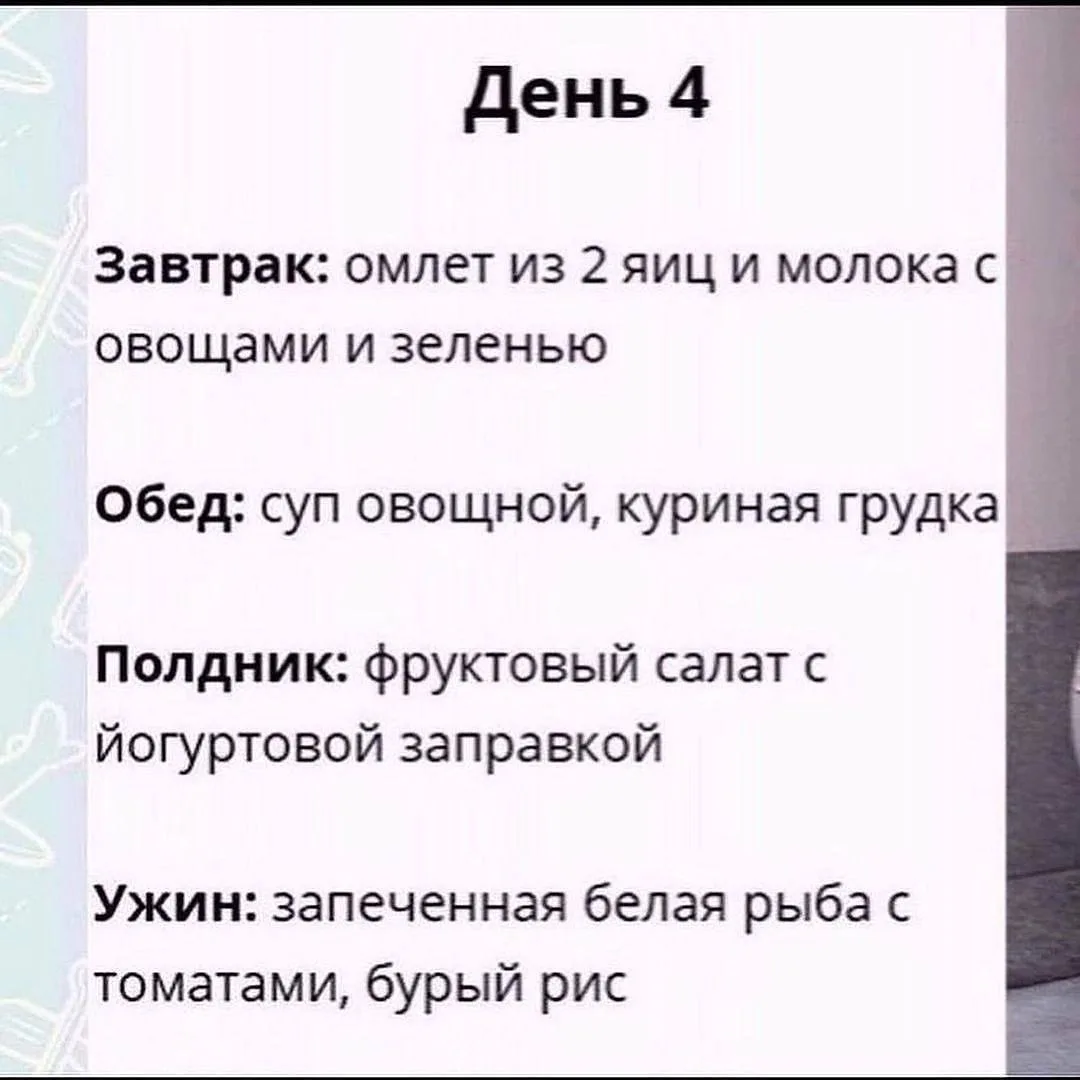 День 4

Завтрак: омлет из 2 яиц и молока с овощами и зеленью

Обед: суп овощной, куриная грудка

Полдник: фруктовый салат с йогуртовой заправкой

Ужин: запеченная белая рыба с томатами, бурый рис